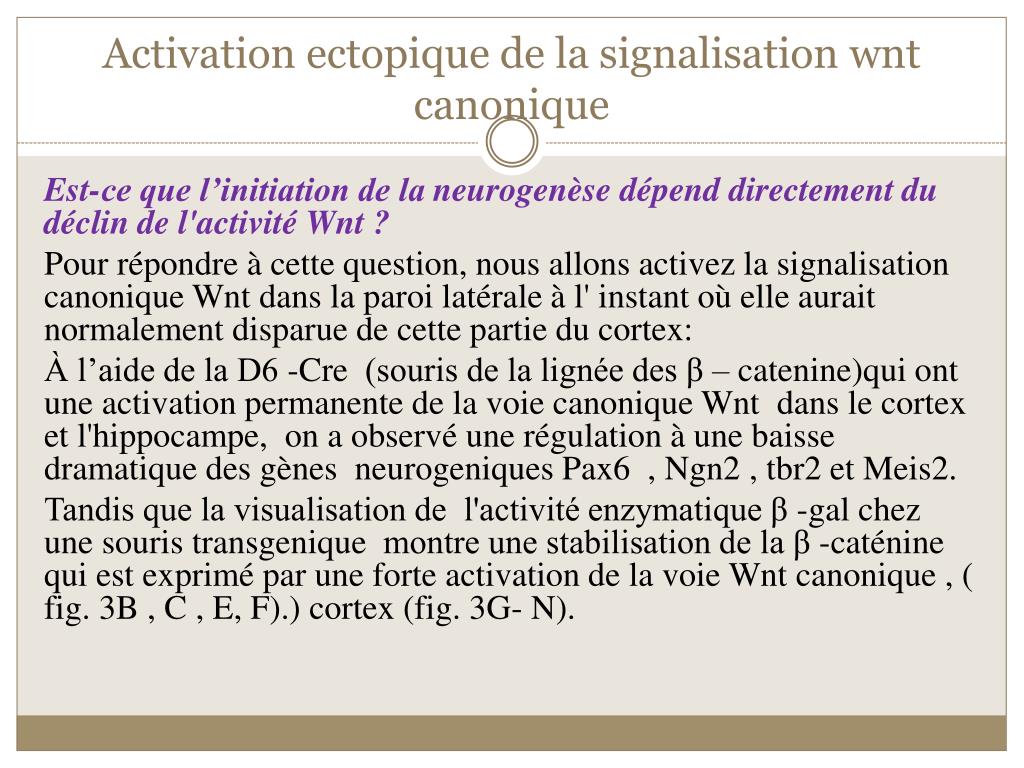 Activation ectopique de la signalisation wnt canonique

Est-ce que l’initiation de la neurogenèse dépend directement du déclin de l'activité Wnt ?

Pour répondre à cette question, nous allons activez la signalisation canonique Wnt dans la paroi latérale à l' instant où elle aurait normalement disparue de cette partie du cortex:

À l’aide de la D6 -Cre (souris de la lignée des β – catenine)qui ont une activation permanente de la voie canonique Wnt dans le cortex et l'hippocampe, on a observé une régulation à une baisse dramatique des gènes neurogeniques Pax6 , Ngn2 , tbr2 et Meis2.

Tandis que la visualisation de l'activité enzymatique β -gal chez une souris transgenique montre une stabilisation de la β -caténine qui est exprimé par une forte activation de la voie Wnt canonique , ( fig. 3B , C , E, F).) cortex (fig. 3G- N).